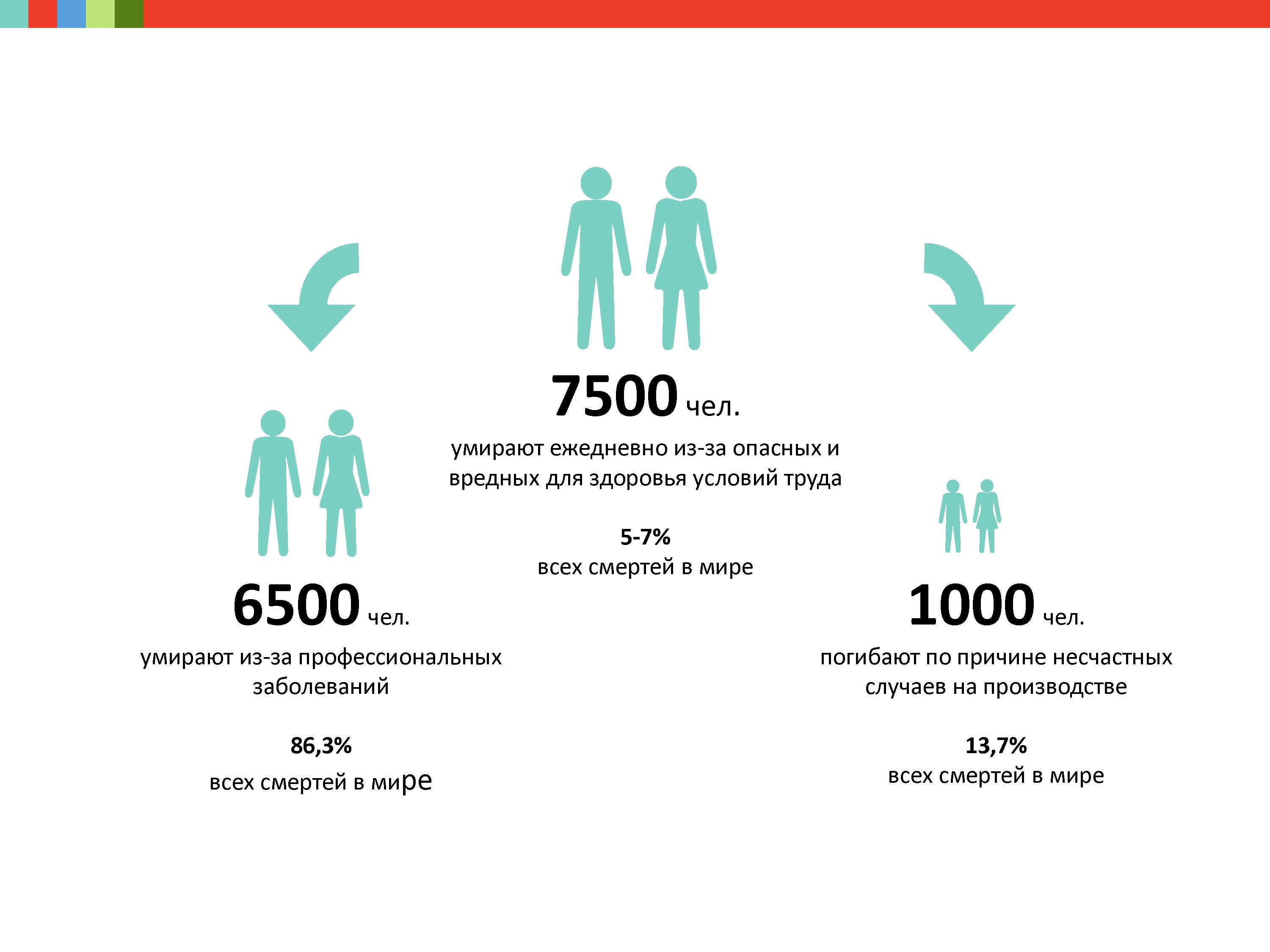 7500 чел.

умирают ежедневно из-за опасных и вредных для здоровья условий труда

5-7%
всех смертей в мире

6500 чел.

умирают из-за профессиональных заболеваний

86,3%
всех смертей в мире

1000 чел.

погибают по причине несчастных случаев на производстве

13,7%
всех смертей в мире